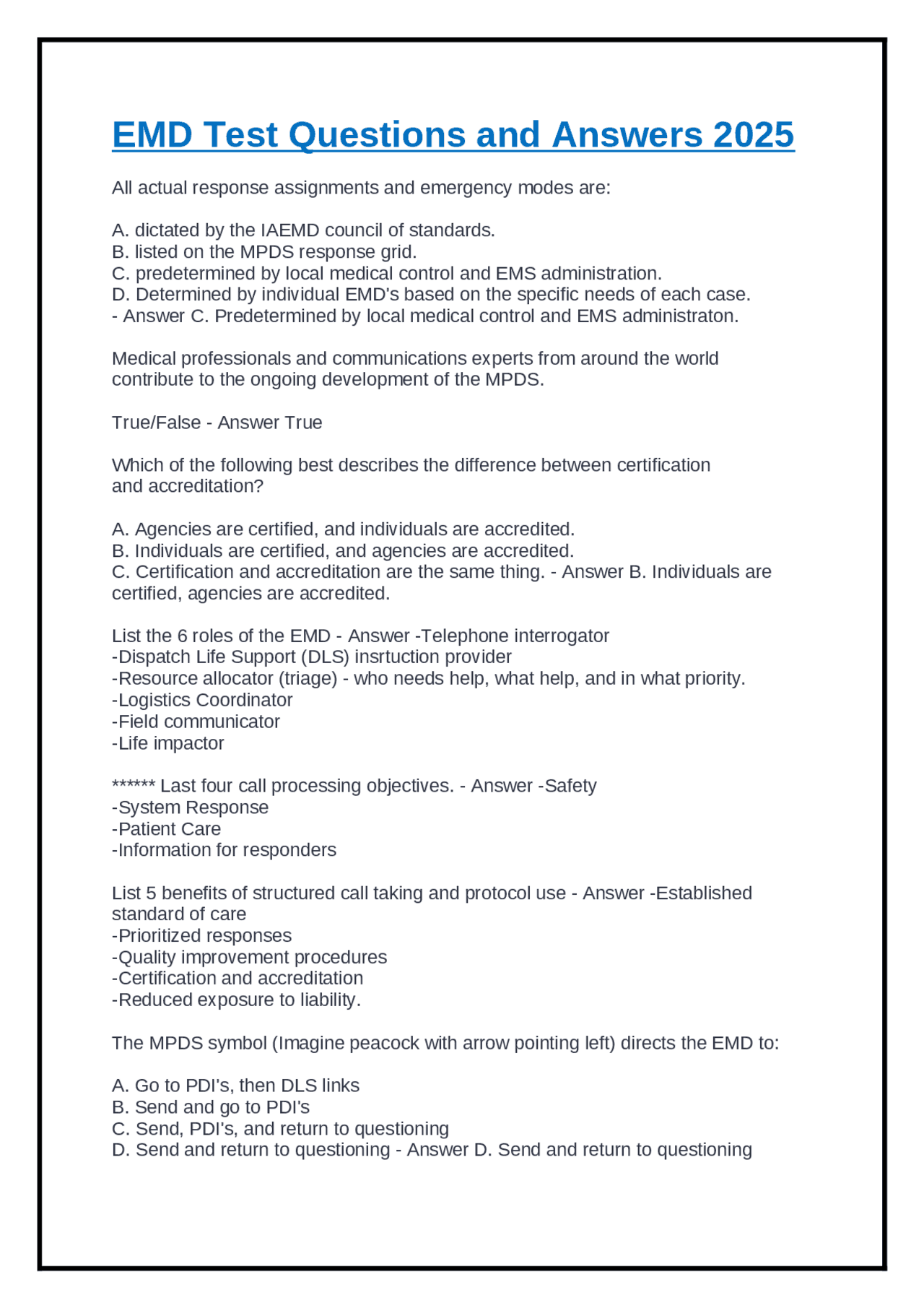 EMD Test Questions and Answers 2025

All actual response assignments and emergency modes are:

A. dictated by the IAEMD council of standards.
B. listed on the MPDS response grid.
C. predetermined by local medical control and EMS administration.
D. Determined by individual EMD's based on the specific needs of each case.
- Answer C. Predetermined by local medical control and EMS administraton.

Medical professionals and communications experts from around the world contribute to the ongoing development of the MPDS.

True/False - Answer True

Which of the following best describes the difference between certification and accreditation?

A. Agencies are certified, and individuals are accredited.
B. Individuals are certified, and agencies are accredited.
C. Certification and accreditation are the same thing. - Answer B. Individuals are certified, agencies are accredited.

List the 6 roles of the EMD - Answer -Telephone interrogator
-Dispatch Life Support (DLS) insrtuction provider
-Resource allocator (triage) - who needs help, what help, and in what priority.
-Logistics Coordinator
-Field communicator
-Life impactor

****** Last four call processing objectives. - Answer -Safety
-System Response
-Patient Care
-Information for responders

List 5 benefits of structured call taking and protocol use - Answer -Established standard of care
-Prioritized responses
-Quality improvement procedures
-Certification and accreditation
-Reduced exposure to liability.

The MPDS symbol (Imagine peacock with arrow pointing left) directs the EMD to:

A. Go to PDI's, then DLS links
B. Send and go to PDI's
C. Send, PDI's, and return to questioning
D. Send and return to questioning - Answer D. Send and return to questioning